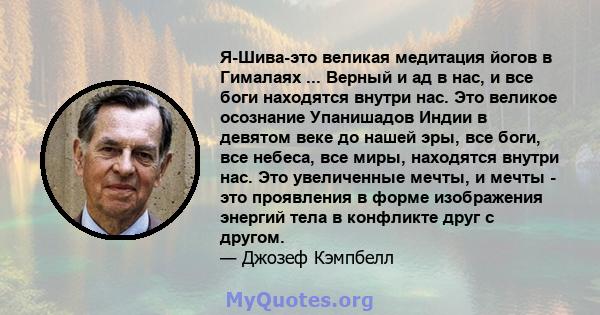 Я-Шива-это великая медитация йогов в Гималаях ... Верный и ад в нас, и все боги находятся внутри нас. Это великое осознание Упанишадов Индии в девятом веке до нашей эры, все боги, все небеса, все миры, находятся внутри нас. Это увеличенные мечты, и мечты - это проявления в форме изображения энергий тела в конфликте друг с другом.
— Джозеф Кэмпбелл

MyQuotes.org